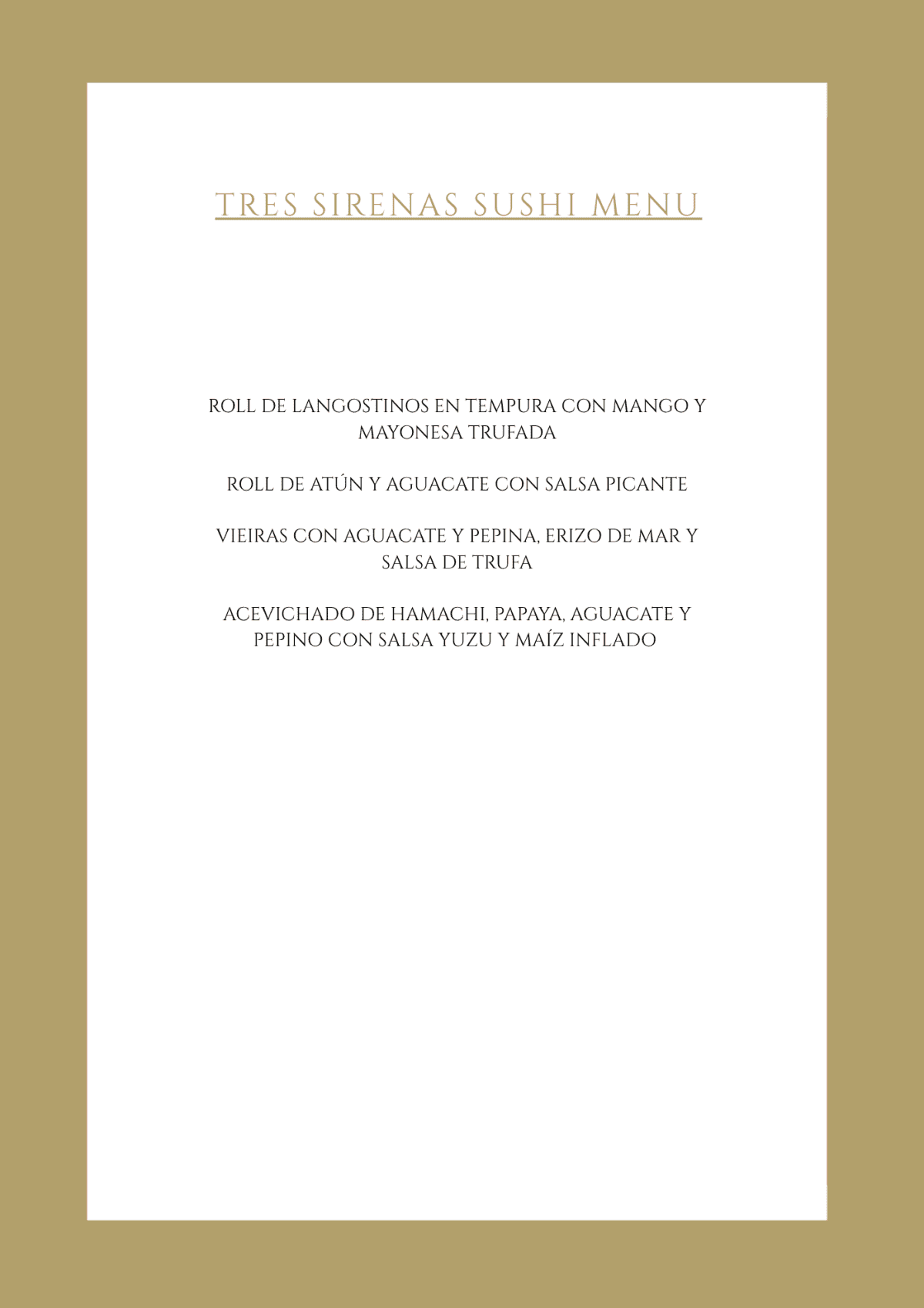 TRES SIRENAS SUSHI MENU

ROLL DE LANGOSTINOS EN TEMPURA CON MANGO Y MAYONESA TRUFADA

ROLL DE ATÚN Y AGUACATE CON SALSA PICANTE

VIEIRAS CON AGUACATE Y PEPINA, ERIZO DE MAR Y SALSA DE TRUFA

ACEVICHADO DE HAMACHI, PAPAYA, AGUACATE Y PEPINO CON SALSA YUZU Y MAÍZ INFLADO